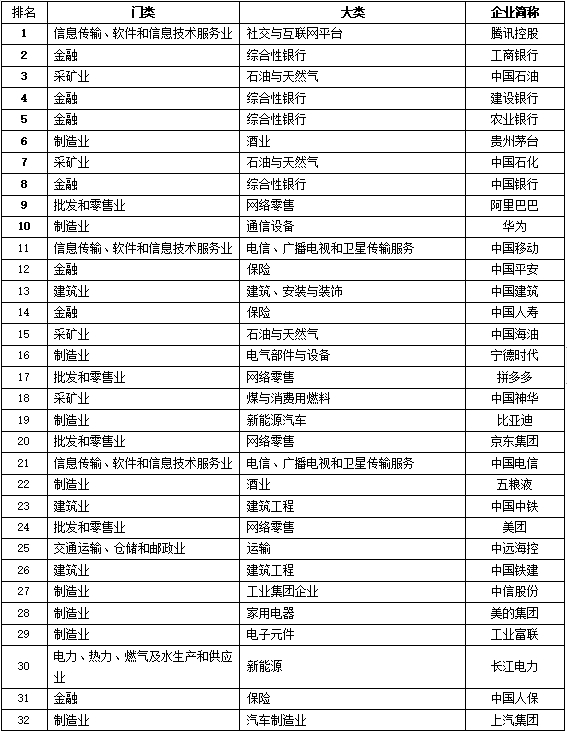 | 排名 | 门类 | 大类 | 企业简称 |
|---|---|---|---|
| 1 | 信息传输、软件和信息技术服务业 | 社交与互联网平台 | 腾讯控股 |
| 2 | 金融 | 综合性银行 | 工商银行 |
| 3 | 采矿业 | 石油与天然气 | 中国石油 |
| 4 | 金融 | 综合性银行 | 建设银行 |
| 5 | 金融 | 综合性银行 | 农业银行 |
| 6 | 制造业 | 酒业 | 贵州茅台 |
| 7 | 采矿业 | 石油与天然气 | 中国石化 |
| 8 | 金融 | 综合性银行 | 中国银行 |
| 9 | 批发和零售业 | 网络零售 | 阿里巴巴 |
| 10 | 制造业 | 通信设备 | 华为 |
| 11 | 信息传输、软件和信息技术服务业 | 电信、广播电视和卫星传输服务 | 中国移动 |
| 12 | 金融 | 保险 | 中国平安 |
| 13 | 建筑业 | 建筑、安装与装饰 | 中国建筑 |
| 14 | 金融 | 保险 | 中国人寿 |
| 15 | 采矿业 | 石油与天然气 | 中国海油 |
| 16 | 制造业 | 电气部件与设备 | 宁德时代 |
| 17 | 批发和零售业 | 网络零售 | 拼多多 |
| 18 | 采矿业 | 煤与消费用燃料 | 中国神华 |
| 19 | 制造业 | 新能源汽车 | 比亚迪 |
| 20 | 批发和零售业 | 网络零售 | 京东集团 |
| 21 | 信息传输、软件和信息技术服务业 | 电信、广播电视和卫星传输服务 | 中国电信 |
| 22 | 制造业 | 酒业 | 五粮液 |
| 23 | 建筑业 | 建筑工程 | 中国中铁 |
| 24 | 批发和零售业 | 网络零售 | 美团 |
| 25 | 交通运输、仓储和邮政业 | 运输 | 中远海控 |
| 26 | 建筑业 | 建筑工程 | 中国铁建 |
| 27 | 制造业 | 工业集团企业 | 中信股份 |
| 28 | 制造业 | 家用电器 | 美的集团 |
| 29 | 制造业 | 电子元件 | 工业富联 |
| 30 | 电力、热力、燃气及水生产和供应业 | 新能源 | 长江电力 |
| 31 | 金融 | 保险 | 中国人保 |
| 32 | 制造业 | 汽车制造业 | 上汽集团 |